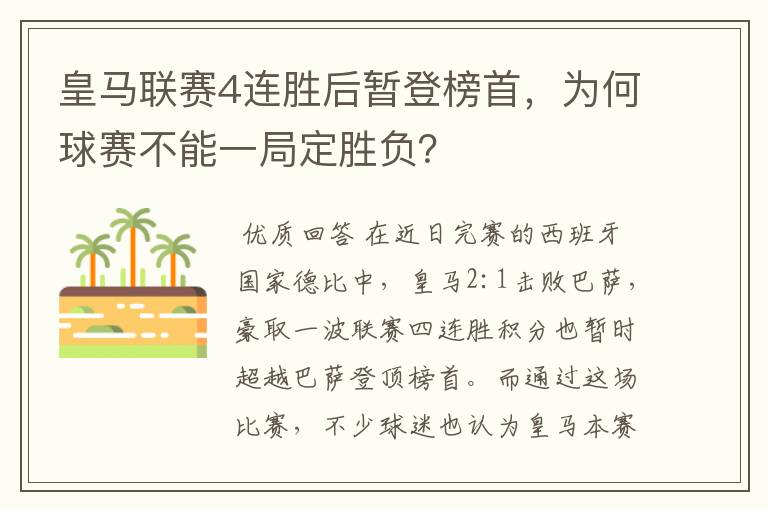 皇马联赛4连胜后暂登榜首，为何球赛不能一局定胜负？

优质回答 在近日完赛的西班牙国家德比中，皇马2:1击败巴萨，豪取一波联赛四连胜积分也暂时超越巴萨登顶榜首。而通过这场比赛，不少球迷也认为皇马本赛